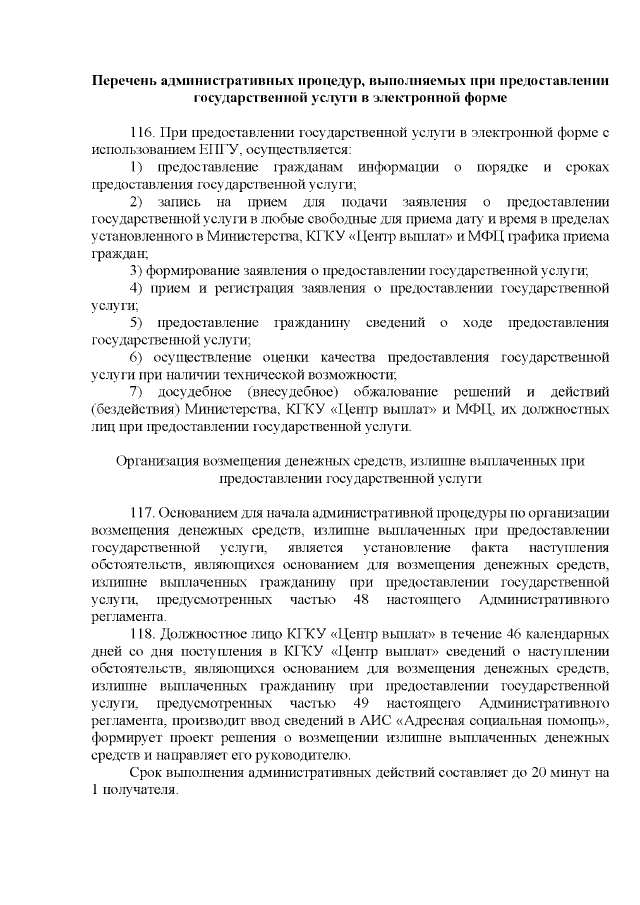 Перечень административных процедур, выполняемых при предоставлении государственной услуги в электронной форме

116. При предоставлении государственной услуги в электронной форме с использованием ЕПГУ, осуществляется:

1) предоставление гражданам информации о порядке и сроках предоставления государственной услуги;

2) запись на прием для подачи заявления о предоставлении государственной услуги в любые свободные для приема дату и время в пределах установленного в Министерства, КГКУ «Центр выплат» и МФЦ графика приема граждан;

3) формирование заявления о предоставлении государственной услуги;

4) прием и регистрация заявления о предоставлении государственной услуги;

5) предоставление гражданину сведений о ходе предоставления государственной услуги;

6) осуществление оценки качества предоставления государственной услуги при наличии технической возможности;

7) досудебное (внесудебное) обжалование решений и действий (бездействия) Министерства, КГКУ «Центр выплат» и МФЦ, их должностных лиц при предоставлении государственной услуги.

Организация возмещения денежных средств, излишне выплаченных при предоставлении государственной услуги

117. Основанием для начала административной процедуры по организации возмещения денежных средств, излишне выплаченных при предоставлении государственной услуги, является установление факта наступления обстоятельств, являющихся основанием для возмещения денежных средств, излишне выплаченных гражданину при предоставлении государственной услуги, предусмотренных частью 48 настоящего Административного регламента.

118. Должностное лицо КГКУ «Центр выплат» в течение 46 календарных дней со дня поступления в КГКУ «Центр выплат» сведений о наступлении обстоятельств, являющихся основанием для возмещения денежных средств, излишне выплаченных гражданину при предоставлении государственной услуги, предусмотренных частью 49 настоящего Административного регламента, производит ввод сведений в АИС «Адресная социальная помощь», формирует проект решения о возмещении излишне выплаченных денежных средств и направляет его руководителю.

Срок выполнения административных действий составляет до 20 минут на 1 получателя.